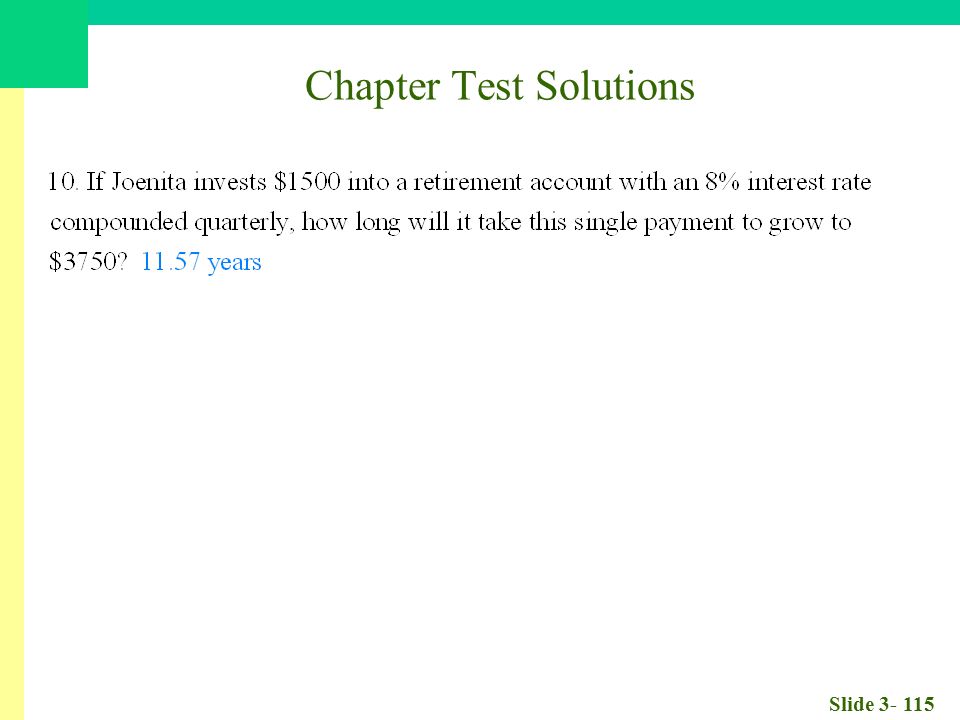 Chapter Test Solutions

10. If Joenita invests \$1500 into a retirement account with an 8% interest rate compounded quarterly, how long will it take this single payment to grow to \$3750? 11.57 years

Slide 3- 115